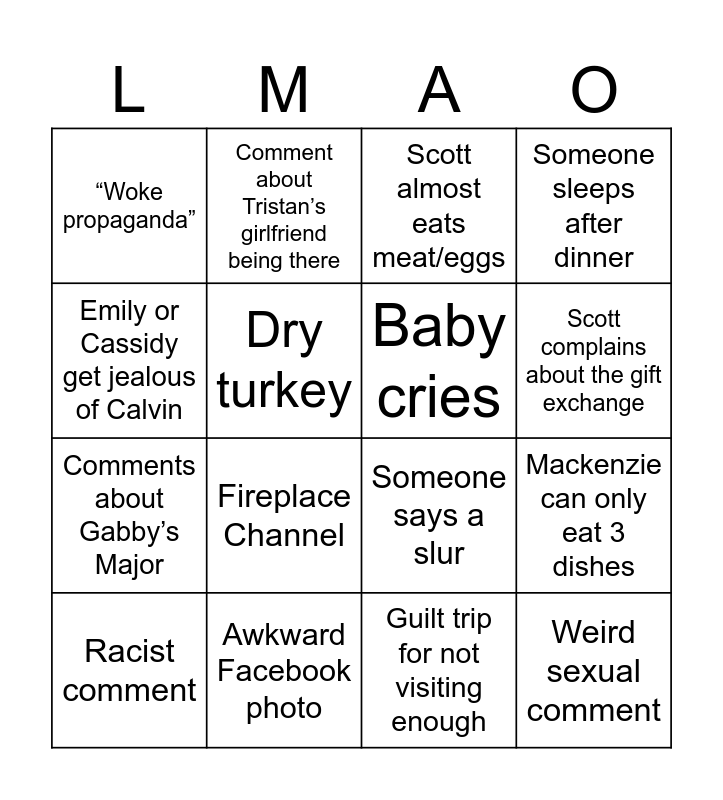 | L | M | A | O |
|---|---|---|---|
| “Woke propaganda” | Comment about Tristan’s girlfriend being there | Scott almost eats meat/eggs | Someone sleeps after dinner |
| Emily or Cassidy get jealous of Calvin | Dry turkey | Baby cries | Scott complains about the gift exchange |
| Comments about Gabby’s Major | Fireplace Channel | Someone says a slur | Mackenzie can only eat 3 dishes |
| Racist comment | Awkward Facebook photo | Guilt trip for not visiting enough | Weird sexual comment |